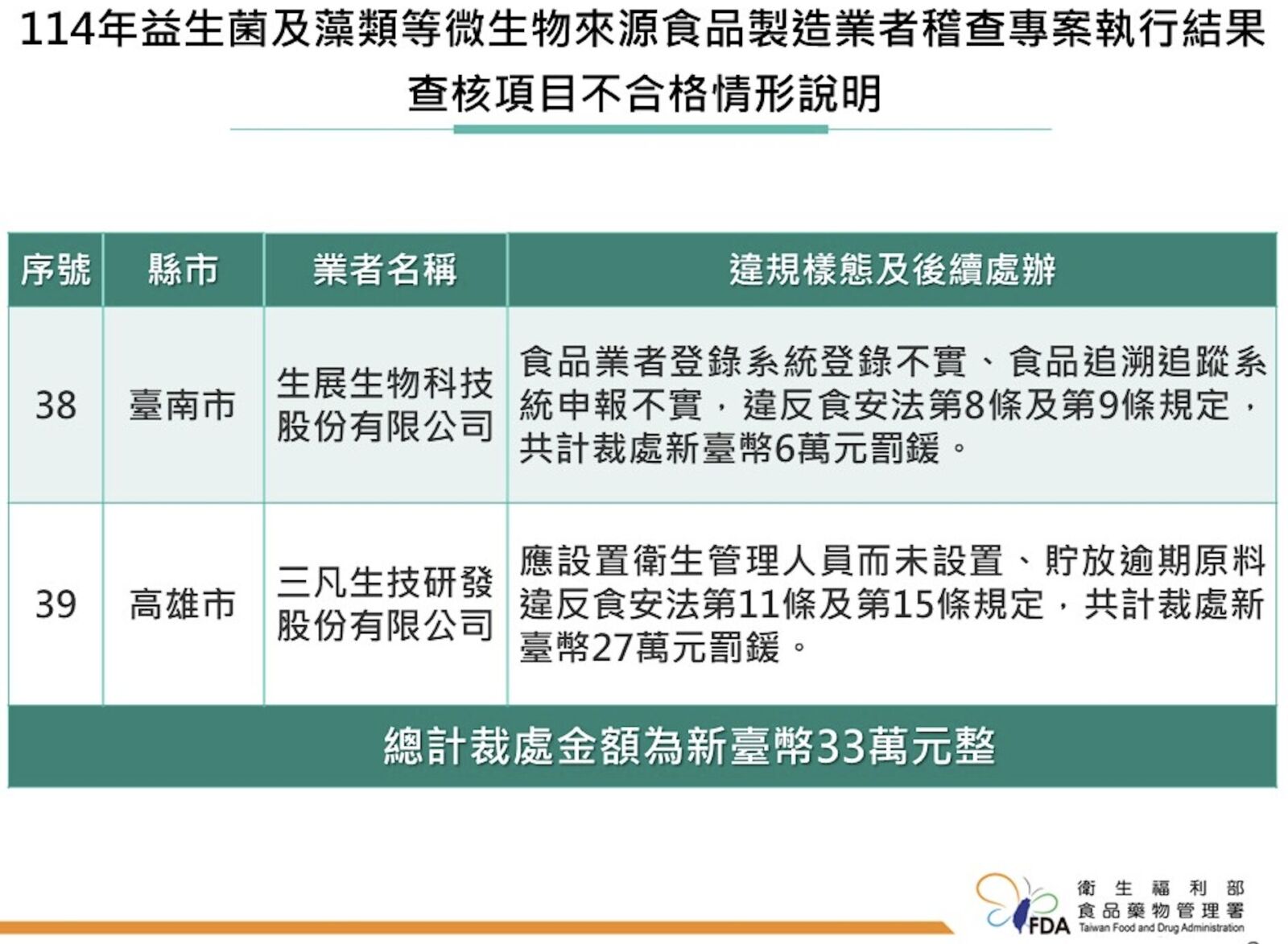 114年益生菌及藻類等微生物來源食品製造業者稽查專案執行結果
查核項目不合格情形說明

| 序號 | 縣市 | 業者名稱 | 違規樣態及後續處辦 |
|---|---|---|---|
| 38 | 臺南市 | 生展生物科技股份有限公司 | 食品業者登錄系統登錄不實、食品追溯追蹤系統申報不實，違反食安法第8條及第9條規定，共計裁處新臺幣6萬元罰鍰。 |
| 39 | 高雄市 | 三凡生技研發股份有限公司 | 應設置衛生管理人員而未設置、貯放逾期原料違反食安法第11條及第15條規定，共計裁處新臺幣27萬元罰鍰。 |
| 總計裁處金額為新臺幣33萬元整 | | | |

FDA
衛生福利部
食品藥物管理署
Taiwan Food and Drug Administration